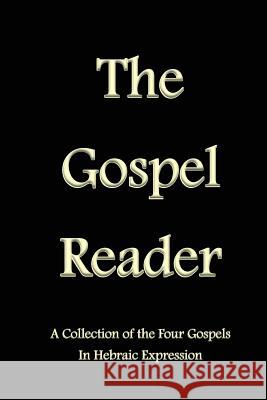 The Gospel Reader

A Collection of the Four Gospels In Hebraic Expression

Kraina Książek